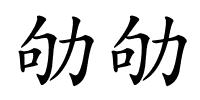 劬劬